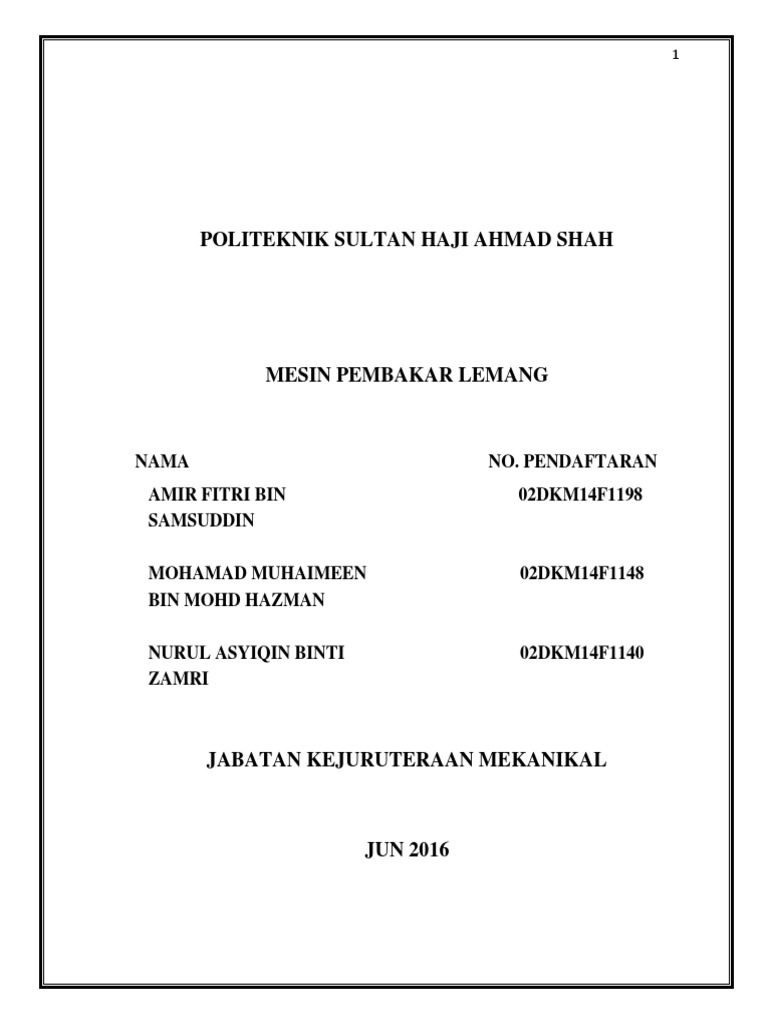 1

POLITEKNIK SULTAN HAJI AHMAD SHAH

MESIN PEMBAKAR LEMANG

| NAMA | NO. PENDAFTARAN |
|---|---|
| AMIR FITRI BIN SAMSUDDIN | 02DKM14F1198 |
| MOHAMAD MUHAIMEEN BIN MOHD HAZMAN | 02DKM14F1148 |
| NURUL ASYIQIN BINTI ZAMRI | 02DKM14F1140 |

JABATAN KEJURUTERAAN MEKANIKAL

JUN 2016